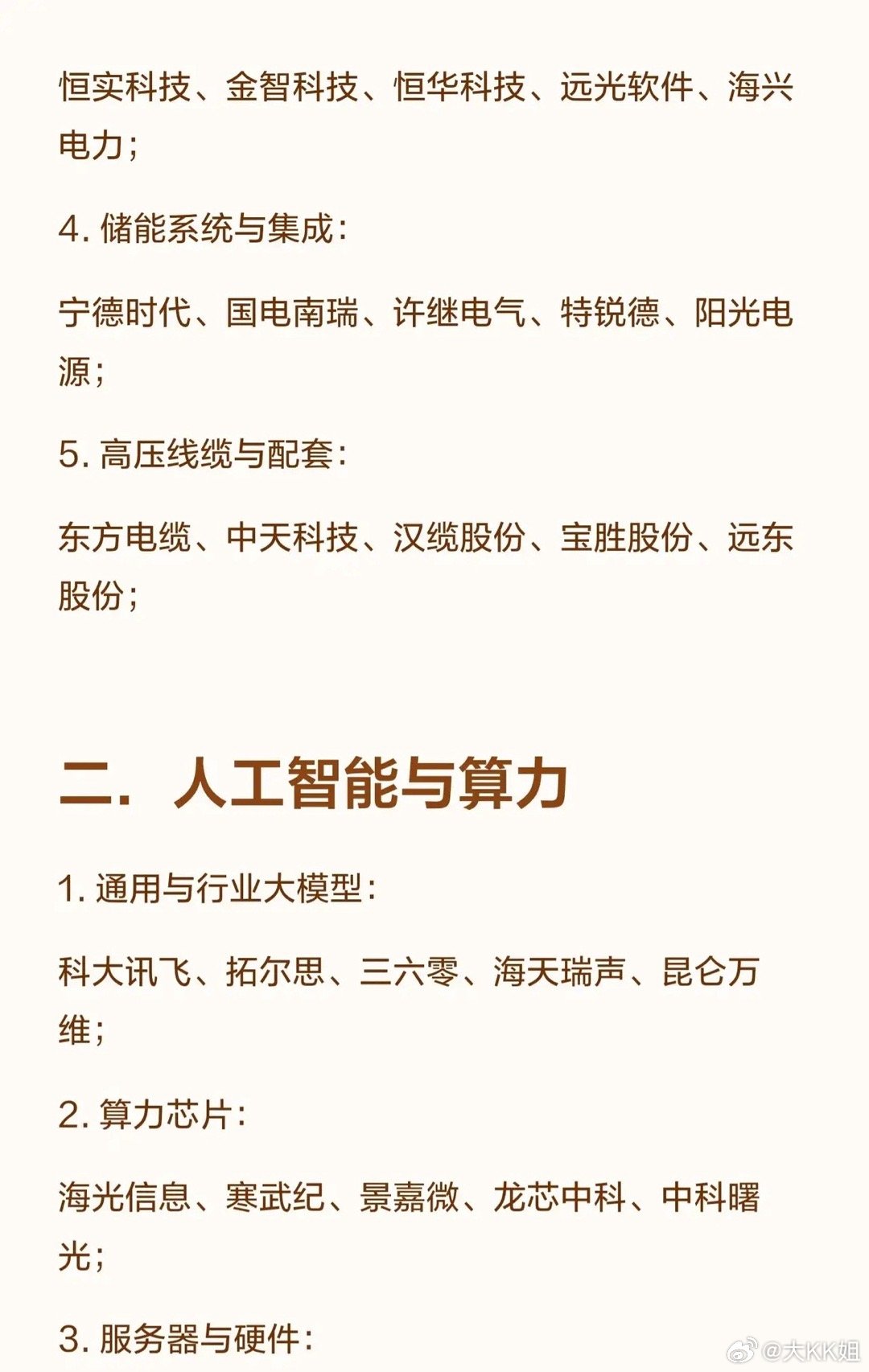 恒实科技、金智科技、恒华科技、远光软件、海兴电力；

4. 储能系统与集成：

宁德时代、国电南瑞、许继电气、特锐德、阳光电源；

5. 高压线缆与配套：

东方电缆、中天科技、汉缆股份、宝胜股份、远东股份；

二. 人工智能与算力

1. 通用与行业大模型：

科大讯飞、拓尔思、三六零、海天瑞声、昆仑万维；

2. 算力芯片：

海光信息、寒武纪、景嘉微、龙芯中科、中科曙光；

3. 服务器与硬件：

@大KK姐